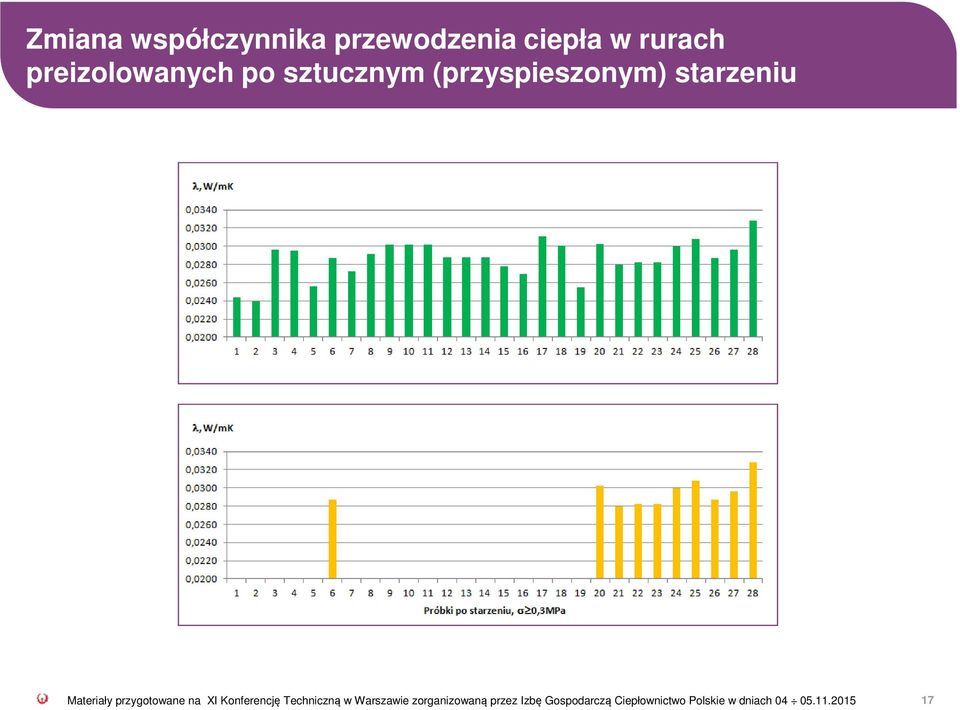 Zmiana współczynnika przewodzenia ciepła w rurach preizolowanych po sztucznym (przyspieszonym) starzeniu

λ, W/mK

0,0340
0,0320
0,0300
0,0280
0,0260
0,0240
0,0220
0,0200

1 2 3 4 5 6 7 8 9 10 11 12 13 14 15 16 17 18 19 20 21 22 23 24 25 26 27 28

λ, W/mK

0,0340
0,0320
0,0300
0,0280
0,0260
0,0240
0,0220
0,0200

1 2 3 4 5 6 7 8 9 10 11 12 13 14 15 16 17 18 19 20 21 22 23 24 25 26 27 28

Próbki po starzeniu, σ≥0,3MPa

Materiały przygotowane na XI Konferencję Techniczną w Warszawie zorganizowaną przez Izbę Gospodarczą Ciepłownictwo Polskie w dniach 04 ÷ 05.11.2015

17